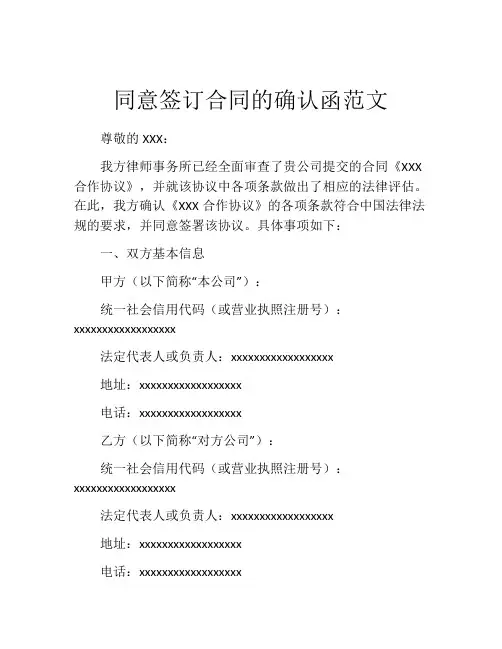 同意签订合同的确认函范文

尊敬的 XXX：

我方律师事务所已经全面审查了贵公司提交的合同《XXX 合作协议》，并就该协议中各项条款做出了相应的法律评估。在此，我方确认《XXX 合作协议》的各项条款符合中国法律法规的要求，并同意签署该协议。具体事项如下：

一、双方基本信息

甲方（以下简称“本公司”）：

统一社会信用代码（或营业执照注册号）：xxxxxxxxxxxxxxxxxx

法定代表人或负责人：xxxxxxxxxxxxxxxxxx

地址：xxxxxxxxxxxxxxxxxx

电话：xxxxxxxxxxxxxxxxxx

乙方（以下简称“对方公司”）：

统一社会信用代码（或营业执照注册号）：xxxxxxxxxxxxxxxxxx

法定代表人或负责人：xxxxxxxxxxxxxxxxxx

地址：xxxxxxxxxxxxxxxxxx

电话：xxxxxxxxxxxxxxxxxx